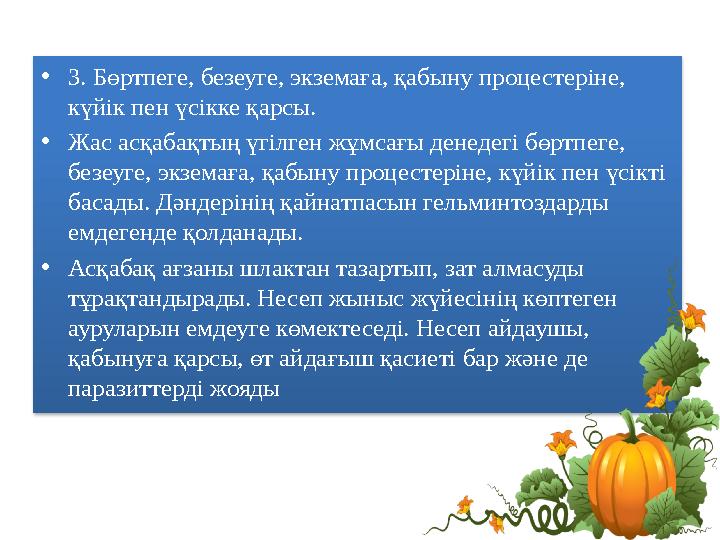 • 3. Бөртпеге, безеуге, экземаға, қабыну процестеріне, күйік пен үсікке қарсы.

• Жас асқабақтың үгілген жұмсағы денедегі бөртпеге, безеуге, экземаға, қабыну процестеріне, күйік пен үсікті басады. Дәндерінің қайнатпасын гельминтоздарды емдегенде қолданады.

• Асқабақ ағзаны шлактан тазартып, зат алмасуды тұрақтандырады. Несеп жыныс жүйесінің көптеген ауруларын емдеуге көмектеседі. Несеп айдаушы, қабынуға қарсы, өт айдағыш қасиеті бар және де паразиттерді жояды